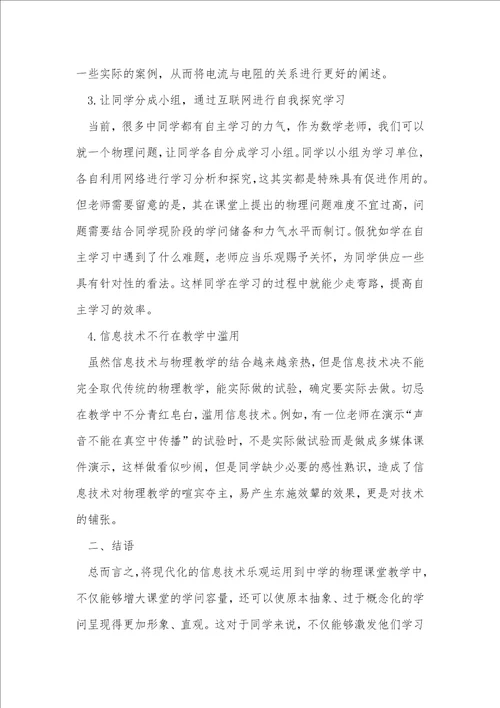 一些实际的案例，从而将电流与电阻的关系进行更好的阐述。

3.让同学分成小组，通过互联网进行自我探究学习

当前，很多中同学都有自主学习的力气，作为数学老师，我们可以就一个物理问题，让同学各自分成学习小组。同学以小组为学习单位，各自利用网络进行学习分析和探究，这其实都是特殊具有促进作用的。但老师需要留意的是，其在课堂上提出的物理问题难度不宜过高，问题需要结合同学现阶段的学问储备和力气水平而制订。假犹如学在自主学习中遇到了什么难题，老师应当乐观赐予关怀，为同学供应一些具有针对性的看法。这样同学在学习的过程中就能少走弯路，提高自主学习的效率。

4.信息技术不行在教学中滥用

虽然信息技术与物理教学的结合越来越亲热，但是信息技术决不能完全取代传统的物理教学，能实际做的试验，确定要实际去做。切忌在教学中不分青红皂白，滥用信息技术。例如，有一位老师在演示“声音不能在真空中传播”的试验时，不是实际做试验而是做成多媒体课件演示，这样做看似吵闹，但是同学缺少必要的感性熟识，造成了信息技术对物理教学的喧宾夺主，易产生东施效颦的效果，更是对技术的铺张。

二、结语

总而言之，将现代化的信息技术乐观运用到中学的物理课堂教学中，不仅能够增大课堂的学问容量，还可以使原本抽象、过于概念化的学问呈现得更加形象、直观。这对于同学来说，不仅能够激发他们学习